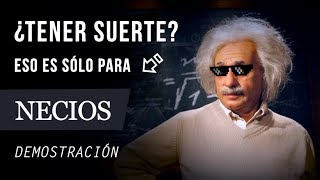 ¿TENER SUERTE?

ESO ES SÓLO PARA

NECIOS

DEMOSTRACIÓN